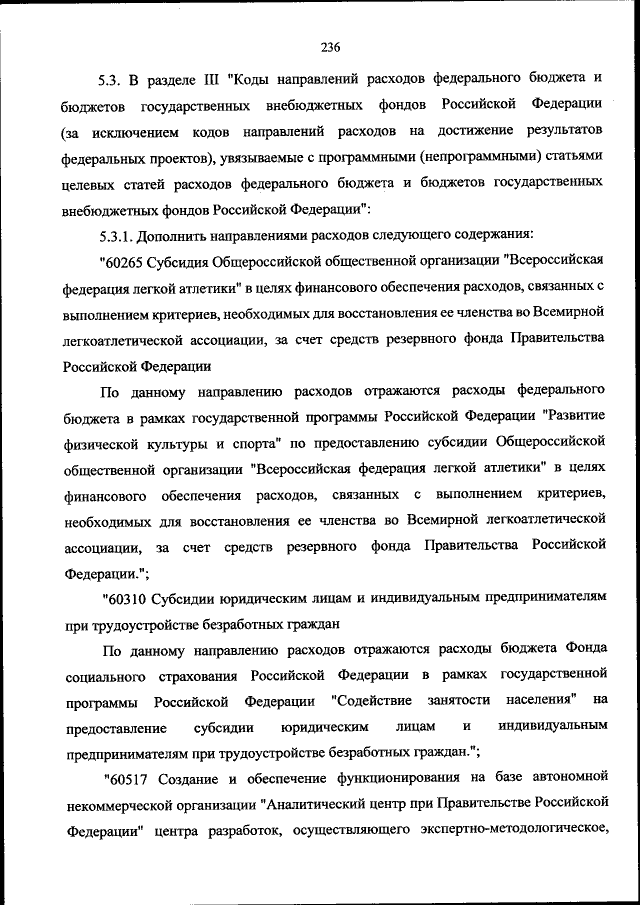 236

5.3. В разделе III "Коды направлений расходов федерального бюджета и бюджетов государственных внебюджетных фондов Российской Федерации (за исключением кодов направлений расходов на достижение результатов федеральных проектов), увязываемые с программными (непрограммными) статьями целевых статей расходов федерального бюджета и бюджетов государственных внебюджетных фондов Российской Федерации":

5.3.1. Дополнить направлениями расходов следующего содержания:

"60265 Субсидия Общероссийской общественной организации "Всероссийская федерация легкой атлетики" в целях финансового обеспечения расходов, связанных с выполнением критериев, необходимых для восстановления ее членства во Всемирной легкоатлетической ассоциации, за счет средств резервного фонда Правительства Российской Федерации

По данному направлению расходов отражаются расходы федерального бюджета в рамках государственной программы Российской Федерации "Развитие физической культуры и спорта" по предоставлению субсидии Общероссийской общественной организации "Всероссийская федерация легкой атлетики" в целях финансового обеспечения расходов, связанных с выполнением критериев, необходимых для восстановления ее членства во Всемирной легкоатлетической ассоциации, за счет средств резервного фонда Правительства Российской Федерации.";

"60310 Субсидии юридическим лицам и индивидуальным предпринимателям при трудоустройстве безработных граждан

По данному направлению расходов отражаются расходы бюджета Фонда социального страхования Российской Федерации в рамках государственной программы Российской Федерации "Содействие занятости населения" на предоставление субсидии юридическим лицам и индивидуальным предпринимателям при трудоустройстве безработных граждан.";

"60517 Создание и обеспечение функционирования на базе автономной некоммерческой организации "Аналитический центр при Правительстве Российской Федерации" центра разработок, осуществляющего экспертно-методологическое,